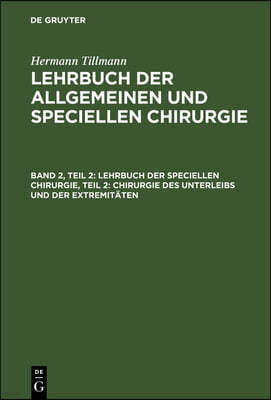 DE GRUYTER

Hermann Tillmann

LEHRBUCH DER ALLGEMEINEN UND SPECIELLEN CHIRURGIE

BAND 2, TEIL 2: LEHRBUCH DER SPECIELLEN CHIRURGIE, TEIL 2: CHIRURGIE DES UNTERLEIBS UND DER EXTREMITÄTEN

DE
G